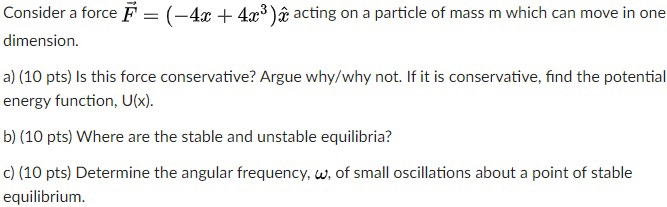 Consider a force $\vec{F} = (-4x + 4x^3)\hat{x}$ acting on a particle of mass m which can move in one dimension.

a) (10 pts) Is this force conservative? Argue why/why not. If it is conservative, find the potential energy function, U(x).

b) (10 pts) Where are the stable and unstable equilibria?

c) (10 pts) Determine the angular frequency, $\omega$, of small oscillations about a point of stable equilibrium.